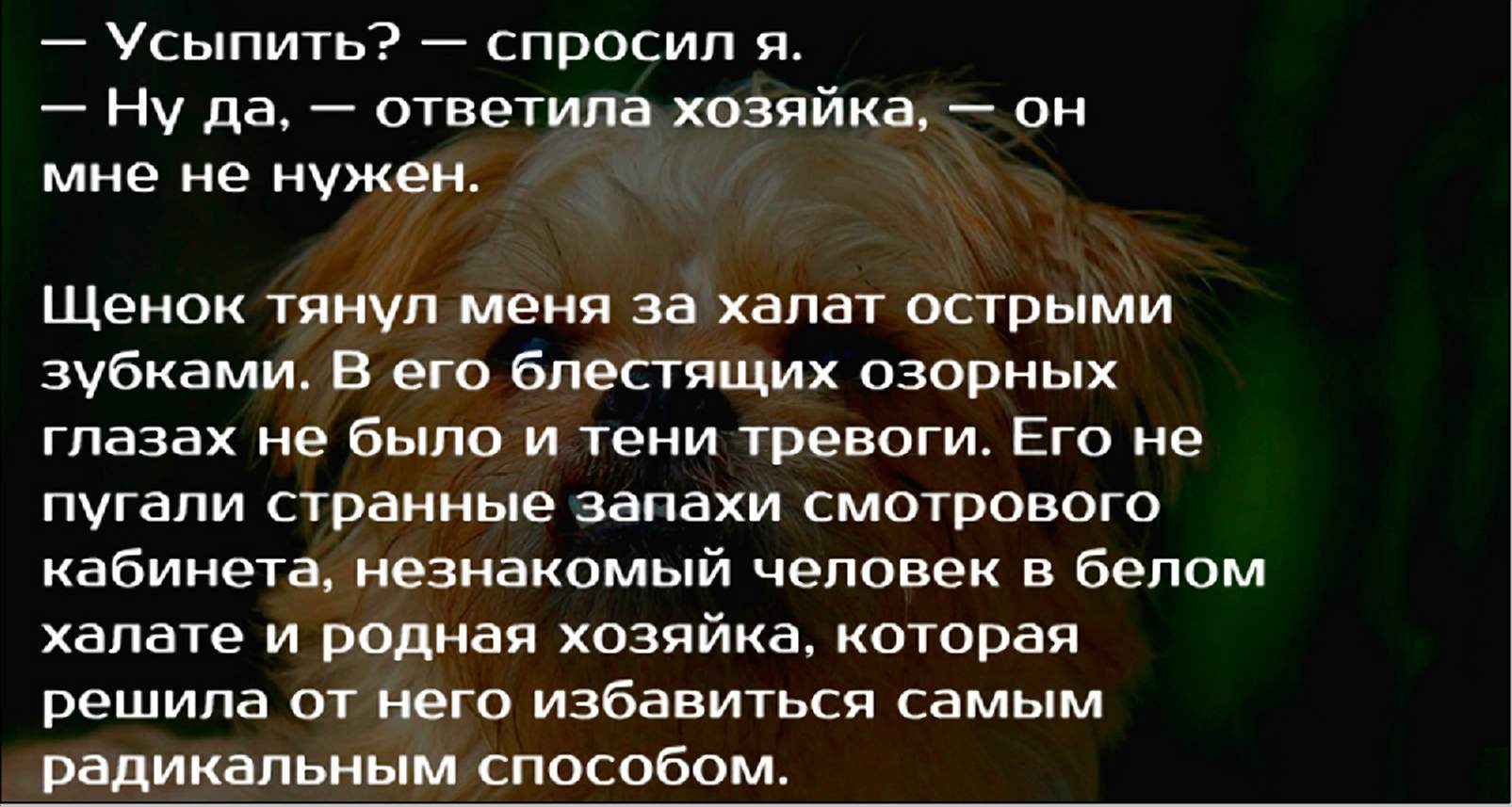 — Усыпить? — спросил я.
— Ну да, — ответила хозяйка, — он мне не нужен.

Щенок тянул меня за халат острыми зубками. В его блестящих озорных глазах не было и тени тревоги. Его не пугали странные запахи смотрового кабинета, незнакомый человек в белом халате и родная хозяйка, которая решила от него избавиться самым радикальным способом.